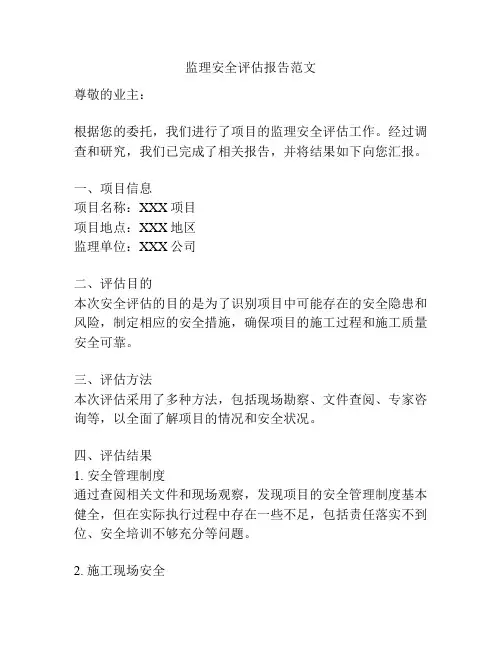 监理安全评估报告范文

尊敬的业主：

根据您的委托，我们进行了项目的监理安全评估工作。经过调查和研究，我们已完成了相关报告，并将结果如下向您汇报。

一、项目信息
项目名称：XXX 项目
项目地点：XXX 地区
监理单位：XXX 公司

二、评估目的
本次安全评估的目的是为了识别项目中可能存在的安全隐患和风险，制定相应的安全措施，确保项目的施工过程和施工质量安全可靠。

三、评估方法
本次评估采用了多种方法，包括现场勘察、文件查阅、专家咨询等，以全面了解项目的情况和安全状况。

四、评估结果
1. 安全管理制度
通过查阅相关文件和现场观察，发现项目的安全管理制度基本健全，但在实际执行过程中存在一些不足，包括责任落实不到位、安全培训不够充分等问题。

2. 施工现场安全